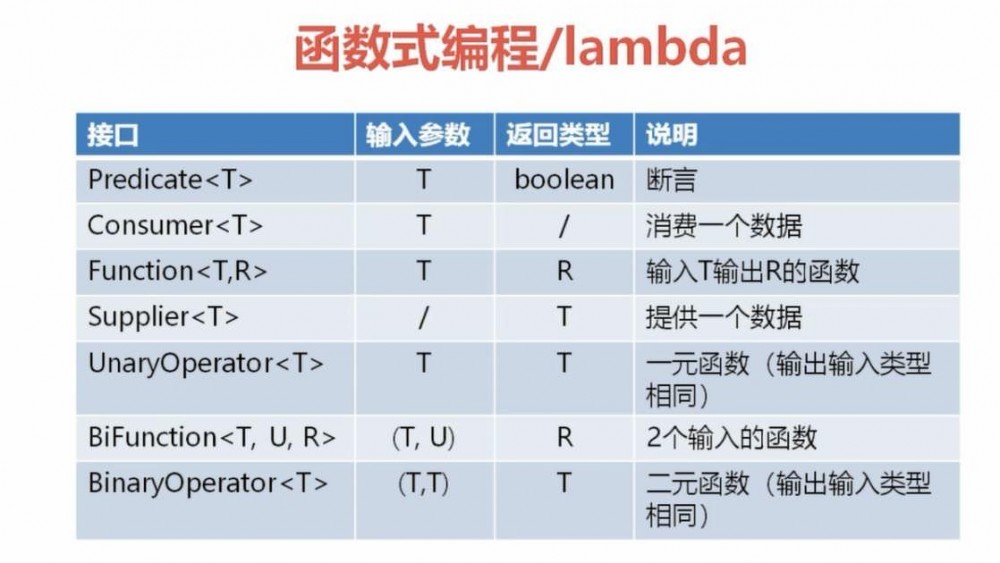 函数式编程/lambda

| 接口 | 输入参数 | 返回类型 | 说明 |
|---|---|---|---|
| Predicate<T> | T | boolean | 断言 |
| Consumer<T> | T | / | 消费一个数据 |
| Function<T,R> | T | R | 输入T输出R的函数 |
| Supplier<T> | / | T | 提供一个数据 |
| UnaryOperator<T> | T | T | 一元函数（输出输入类型相同） |
| BiFunction<T, U, R> | (T, U) | R | 2个输入的函数 |
| BinaryOperator<T> | (T,T) | T | 二元函数（输出输入类型相同） |